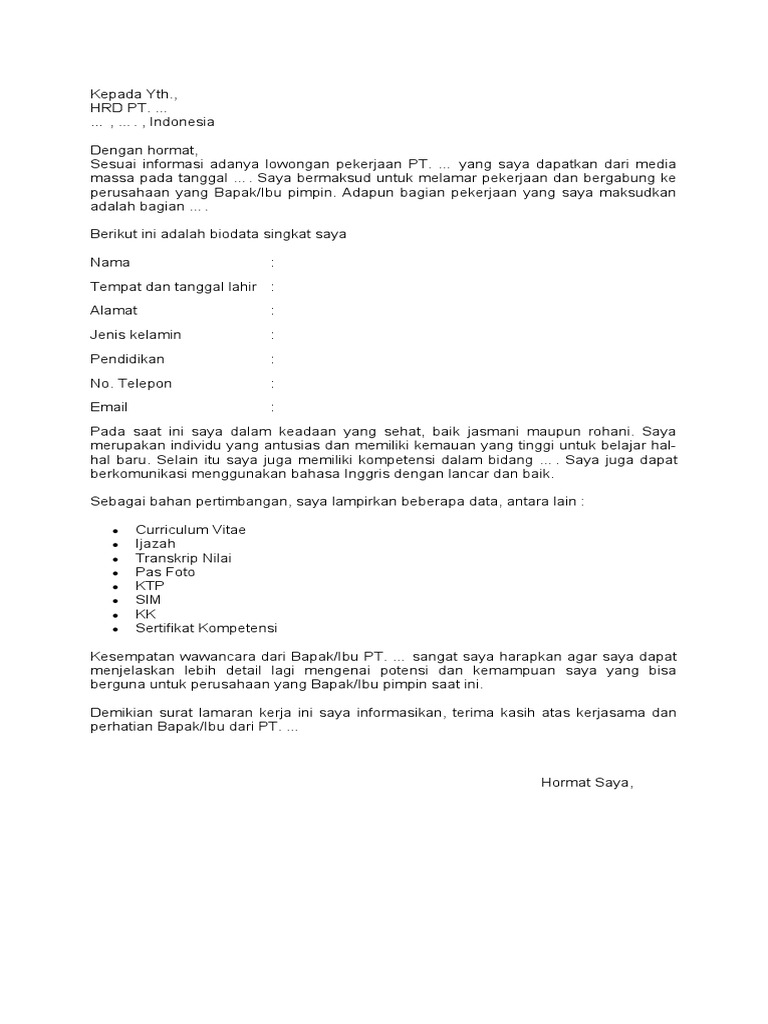 Kepada Yth.,
HRD PT. ...
... , ... . , Indonesia

Dengan hormat,
Sesuai informasi adanya lowongan pekerjaan PT. ... yang saya dapatkan dari media massa pada tanggal ... . Saya bermaksud untuk melamar pekerjaan dan bergabung ke perusahaan yang Bapak/Ibu pimpin. Adapun bagian pekerjaan yang saya maksudkan adalah bagian ... .

Berikut ini adalah biodata singkat saya

Nama :

Tempat dan tanggal lahir :

Alamat :

Jenis kelamin :

Pendidikan :

No. Telepon :

Email :

Pada saat ini saya dalam keadaan yang sehat, baik jasmani maupun rohani. Saya merupakan individu yang antusias dan memiliki kemauan yang tinggi untuk belajar hal-hal baru. Selain itu saya juga memiliki kompetensi dalam bidang ... . Saya juga dapat berkomunikasi menggunakan bahasa Inggris dengan lancar dan baik.

Sebagai bahan pertimbangan, saya lampirkan beberapa data, antara lain :

- Curriculum Vitae
- Ijazah
- Transkrip Nilai
- Pas Foto
- KTP
- SIM
- KK
- Sertifikat Kompetensi

Kesempatan wawancara dari Bapak/Ibu PT. ... sangat saya harapkan agar saya dapat menjelaskan lebih detail lagi mengenai potensi dan kemampuan saya yang bisa berguna untuk perusahaan yang Bapak/Ibu pimpin saat ini.

Demikian surat lamaran kerja ini saya informasikan, terima kasih atas kerjasama dan perhatian Bapak/Ibu dari PT. ...

Hormat Saya,